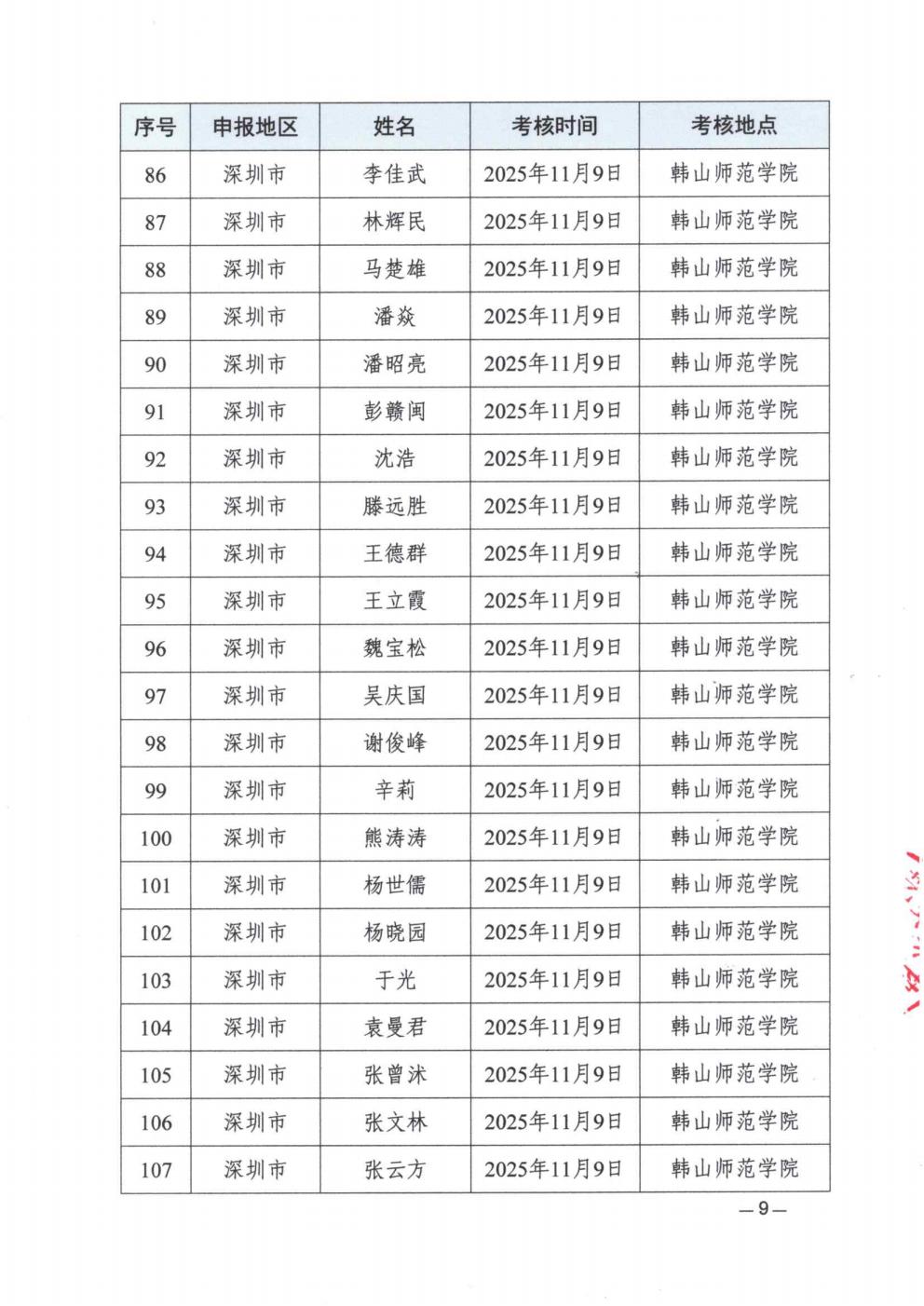 | 序号 | 申报地区 | 姓名 | 考核时间 | 考核地点 |
|---|---|---|---|---|
| 86 | 深圳市 | 李佳武 | 2025年11月9日 | 韩山师范学院 |
| 87 | 深圳市 | 林辉民 | 2025年11月9日 | 韩山师范学院 |
| 88 | 深圳市 | 马楚雄 | 2025年11月9日 | 韩山师范学院 |
| 89 | 深圳市 | 潘焱 | 2025年11月9日 | 韩山师范学院 |
| 90 | 深圳市 | 潘昭亮 | 2025年11月9日 | 韩山师范学院 |
| 91 | 深圳市 | 彭赣闽 | 2025年11月9日 | 韩山师范学院 |
| 92 | 深圳市 | 沈浩 | 2025年11月9日 | 韩山师范学院 |
| 93 | 深圳市 | 滕远胜 | 2025年11月9日 | 韩山师范学院 |
| 94 | 深圳市 | 王德群 | 2025年11月9日 | 韩山师范学院 |
| 95 | 深圳市 | 王立霞 | 2025年11月9日 | 韩山师范学院 |
| 96 | 深圳市 | 魏宝松 | 2025年11月9日 | 韩山师范学院 |
| 97 | 深圳市 | 吴庆国 | 2025年11月9日 | 韩山师范学院 |
| 98 | 深圳市 | 谢俊峰 | 2025年11月9日 | 韩山师范学院 |
| 99 | 深圳市 | 辛莉 | 2025年11月9日 | 韩山师范学院 |
| 100 | 深圳市 | 熊涛涛 | 2025年11月9日 | 韩山师范学院 |
| 101 | 深圳市 | 杨世儒 | 2025年11月9日 | 韩山师范学院 |
| 102 | 深圳市 | 杨晓园 | 2025年11月9日 | 韩山师范学院 |
| 103 | 深圳市 | 于光 | 2025年11月9日 | 韩山师范学院 |
| 104 | 深圳市 | 袁曼君 | 2025年11月9日 | 韩山师范学院 |
| 105 | 深圳市 | 张曾沭 | 2025年11月9日 | 韩山师范学院 |
| 106 | 深圳市 | 张文林 | 2025年11月9日 | 韩山师范学院 |
| 107 | 深圳市 | 张云方 | 2025年11月9日 | 韩山师范学院 |

—9—